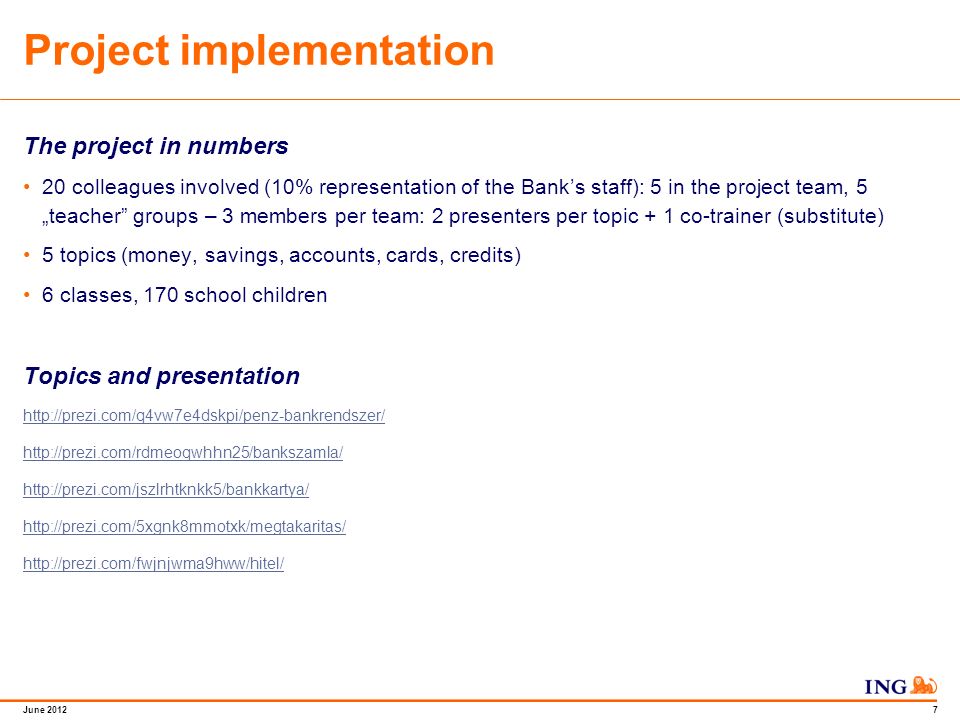 Project implementation

The project in numbers

• 20 colleagues involved (10% representation of the Bank’s staff): 5 in the project team, 5 „teacher” groups – 3 members per team: 2 presenters per topic + 1 co-trainer (substitute)

• 5 topics (money, savings, accounts, cards, credits)

• 6 classes, 170 school children

Topics and presentation

http://prezi.com/q4vw7e4dskpi/penz-bankrendszer/

http://prezi.com/rdmeoqwhhn25/bankszamla/

http://prezi.com/jszlrhtknkk5/bankkartya/

http://prezi.com/5xgnk8mmotxk/megtakaritas/

http://prezi.com/fwjnjwma9hww/hitel/

ING

June 2012

7